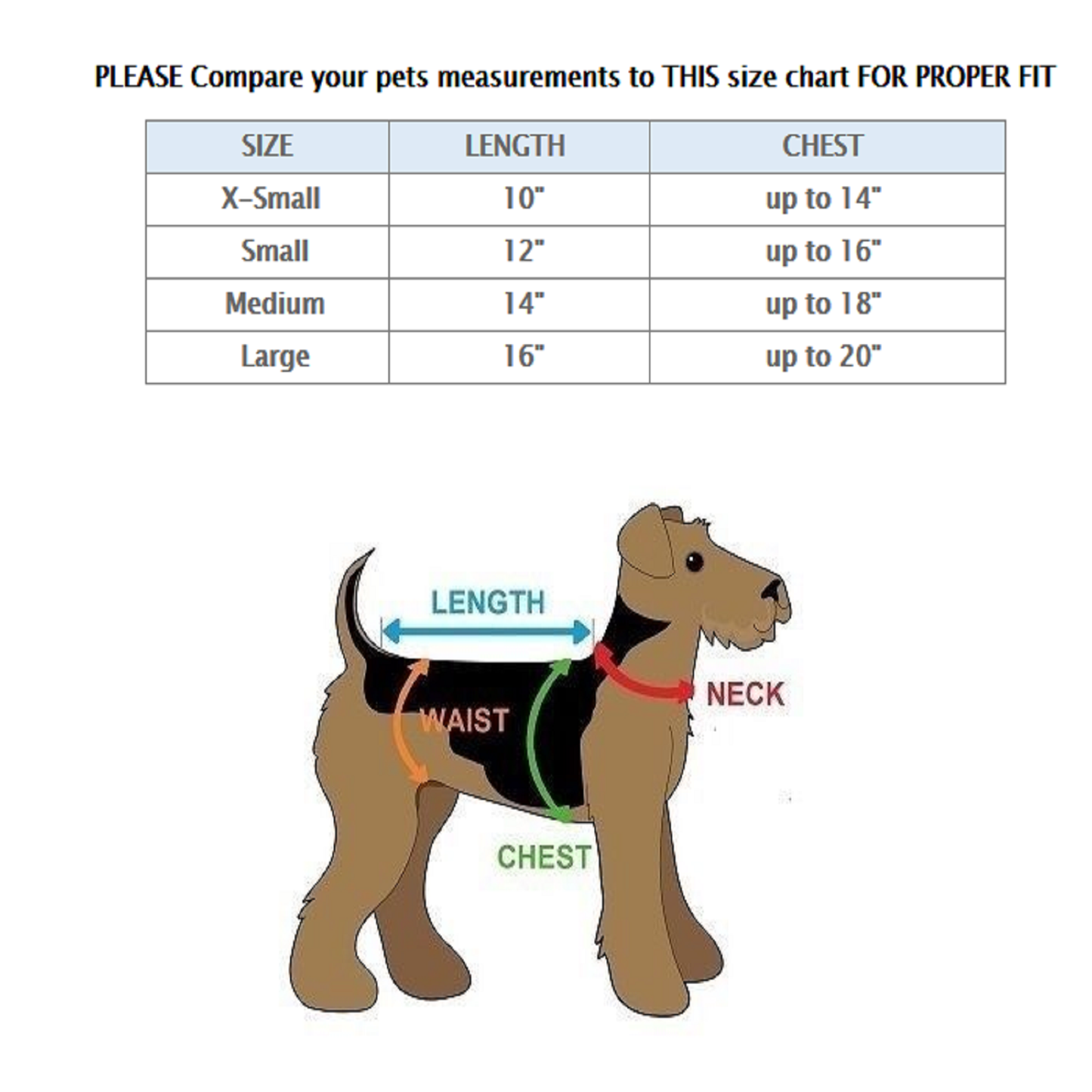 PLEASE Compare your pets measurements to THIS size chart FOR PROPER FIT

| SIZE | LENGTH | CHEST |
|---|---|---|
| X-Small | 10" | up to 14" |
| Small | 12" | up to 16" |
| Medium | 14" | up to 18" |
| Large | 16" | up to 20" |

LENGTH
WAIST
NECK
CHEST